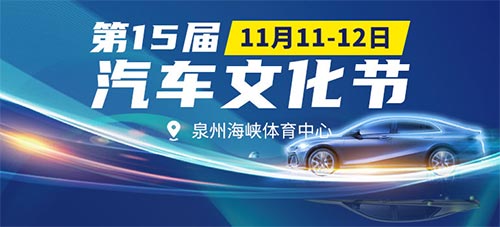 第15届 11月11-12日
汽车文化节
泉州海峡体育中心